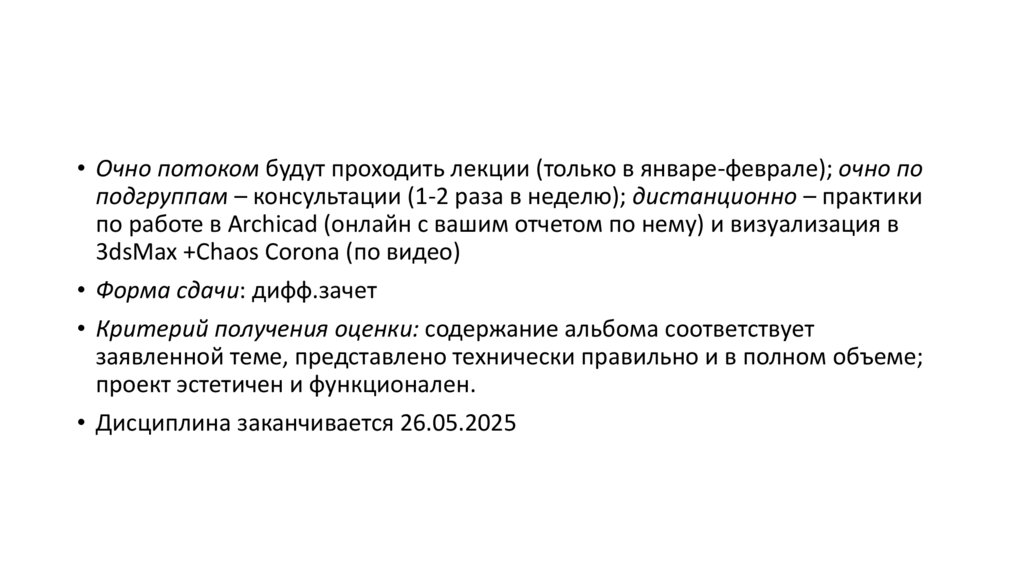 • Очно потоком будут проходить лекции (только в январе-феврале); очно по подгруппам – консультации (1-2 раза в неделю); дистанционно – практики по работе в Archicad (онлайн с вашим отчетом по нему) и визуализация в 3dsMax +Chaos Corona (по видео)

• Форма сдачи: дифф.зачет

• Критерий получения оценки: содержание альбома соответствует заявленной теме, представлено технически правильно и в полном объеме; проект эстетичен и функционален.

• Дисциплина заканчивается 26.05.2025